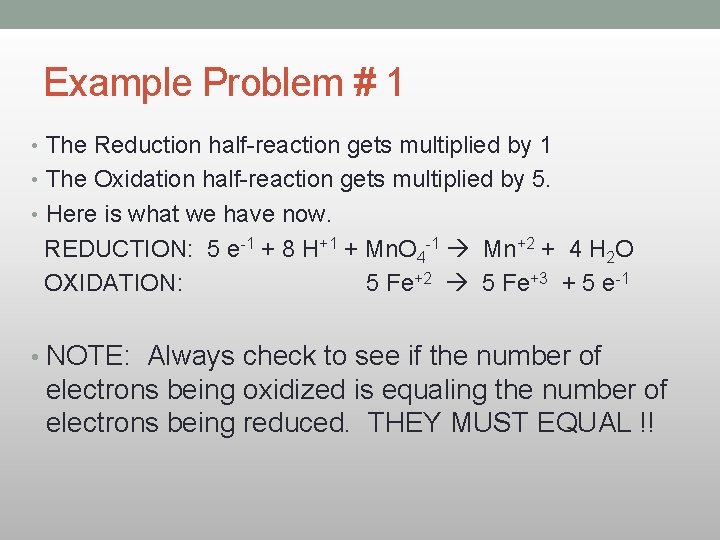 Example Problem # 1

• The Reduction half-reaction gets multiplied by 1
• The Oxidation half-reaction gets multiplied by 5.
• Here is what we have now.

REDUCTION: $5\ e^{-1} + 8\ H^{+1} + MnO_4^{-1} \rightarrow Mn^{+2} + 4\ H_2O$
OXIDATION: $5\ Fe^{+2} \rightarrow 5\ Fe^{+3} + 5\ e^{-1}$

• NOTE: Always check to see if the number of electrons being oxidized is equaling the number of electrons being reduced. THEY MUST EQUAL !!